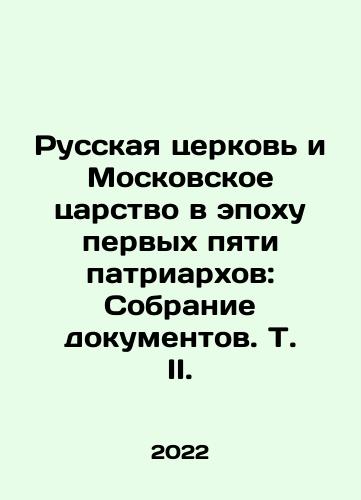 Русская церковь и Московское царство в эпоху первых пяти патриархов: Собрание документов. Т. II.

2022